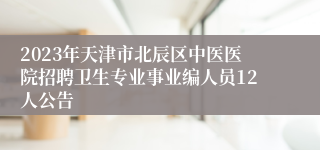 2023年天津市北辰区中医医院招聘卫生专业事业编人员12人公告